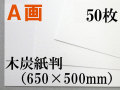 A画

50枚

木炭紙判
（650×500mm）